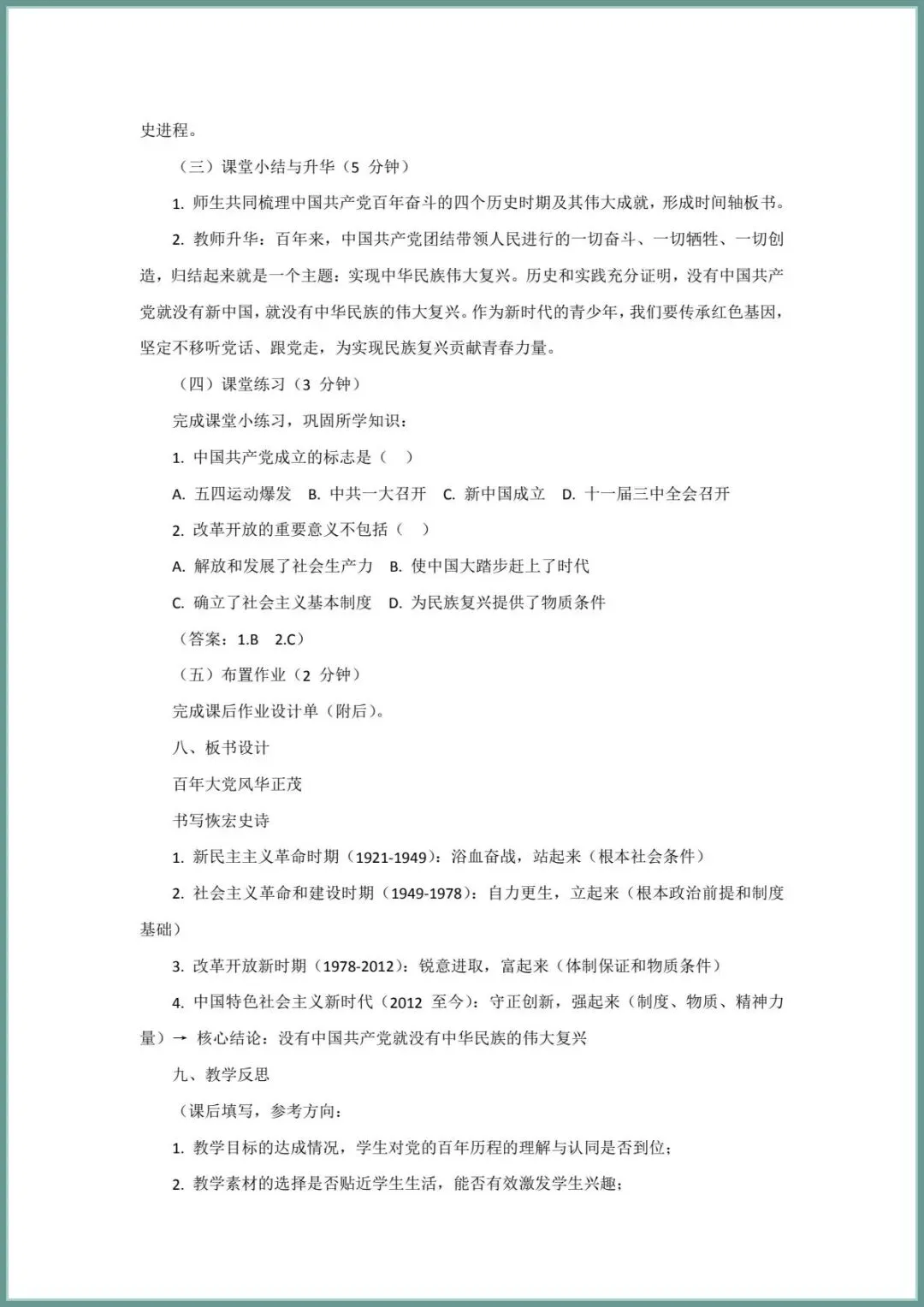 史进程。

（三）课堂小结与升华（5 分钟）

1. 师生共同梳理中国共产党百年奋斗的四个历史时期及其伟大成就，形成时间轴板书。

2. 教师升华：百年来，中国共产党团结带领人民进行的一切奋斗、一切牺牲、一切创造，归结起来就是一个主题：实现中华民族伟大复兴。历史和实践充分证明，没有中国共产党就没有新中国，就没有中华民族的伟大复兴。作为新时代的青少年，我们要传承红色基因，坚定不移听党话、跟党走，为实现民族复兴贡献青春力量。

（四）课堂练习（3 分钟）

完成课堂小练习，巩固所学知识：

1. 中国共产党成立的标志是（　）

A. 五四运动爆发　B. 中共一大召开　C. 新中国成立　D. 十一届三中全会召开

2. 改革开放的重要意义不包括（　）

A. 解放和发展了社会生产力　B. 使中国大踏步赶上了时代

C. 确立了社会主义基本制度　D. 为民族复兴提供了物质条件

（答案：1.B　2.C）

（五）布置作业（2 分钟）

完成课后作业设计单（附后）。

八、板书设计

百年大党风华正茂

书写恢宏史诗

1. 新民主主义革命时期（1921-1949）：浴血奋战，站起来（根本社会条件）

2. 社会主义革命和建设时期（1949-1978）：自力更生，立起来（根本政治前提和制度基础）

3. 改革开放新时期（1978-2012）：锐意进取，富起来（体制保证和物质条件）

4. 中国特色社会主义新时代（2012 至今）：守正创新，强起来（制度、物质、精神力量）→ 核心结论：没有中国共产党就没有中华民族的伟大复兴

九、教学反思

（课后填写，参考方向：

1. 教学目标的达成情况，学生对党的百年历程的理解与认同是否到位；

2. 教学素材的选择是否贴近学生生活，能否有效激发学生兴趣；